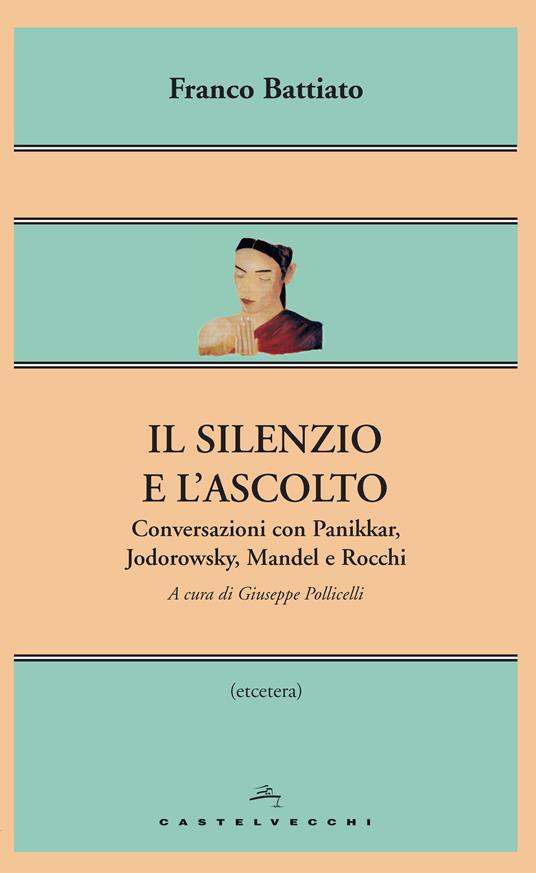 Franco Battiato

IL SILENZIO
E L'ASCOLTO

Conversazioni con Panikkar, Jodorowsky, Mandel e Rocchi

A cura di Giuseppe Pollicelli

(etcetera)

CASTELVECCHI